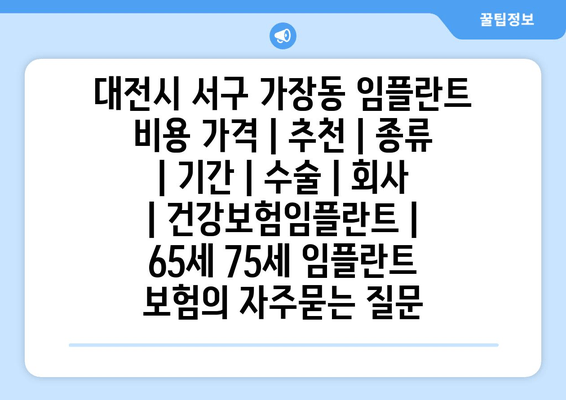 꿀팁정보

대전시 서구 가장동 임플란트 비용 가격 | 추천 | 종류 | 기간 | 수술 | 회사 | 건강보험임플란트 | 65세 75세 임플란트 보험의 자주묻는 질문